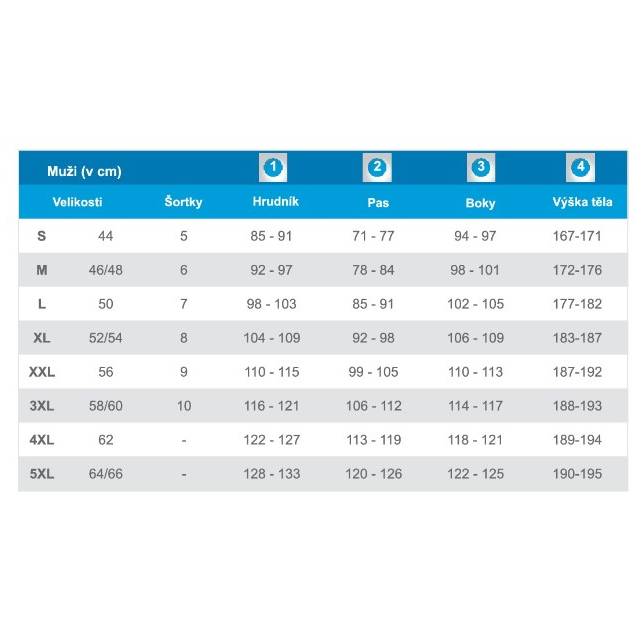 | Muži (v cm) | | | 1 | 2 | 3 | 4 |
|---|---|---|---|---|---|---|
| Velikosti | | Šortky | Hrudník | Pas | Boky | Výška těla |
| S | 44 | 5 | 85 - 91 | 71 - 77 | 94 - 97 | 167-171 |
| M | 46/48 | 6 | 92 - 97 | 78 - 84 | 98 - 101 | 172-176 |
| L | 50 | 7 | 98 - 103 | 85 - 91 | 102 - 105 | 177-182 |
| XL | 52/54 | 8 | 104 - 109 | 92 - 98 | 106 - 109 | 183-187 |
| XXL | 56 | 9 | 110 - 115 | 99 - 105 | 110 - 113 | 187-192 |
| 3XL | 58/60 | 10 | 116 - 121 | 106 - 112 | 114 - 117 | 188-193 |
| 4XL | 62 | - | 122 - 127 | 113 - 119 | 118 - 121 | 189-194 |
| 5XL | 64/66 | - | 128 - 133 | 120 - 126 | 122 - 125 | 190-195 |